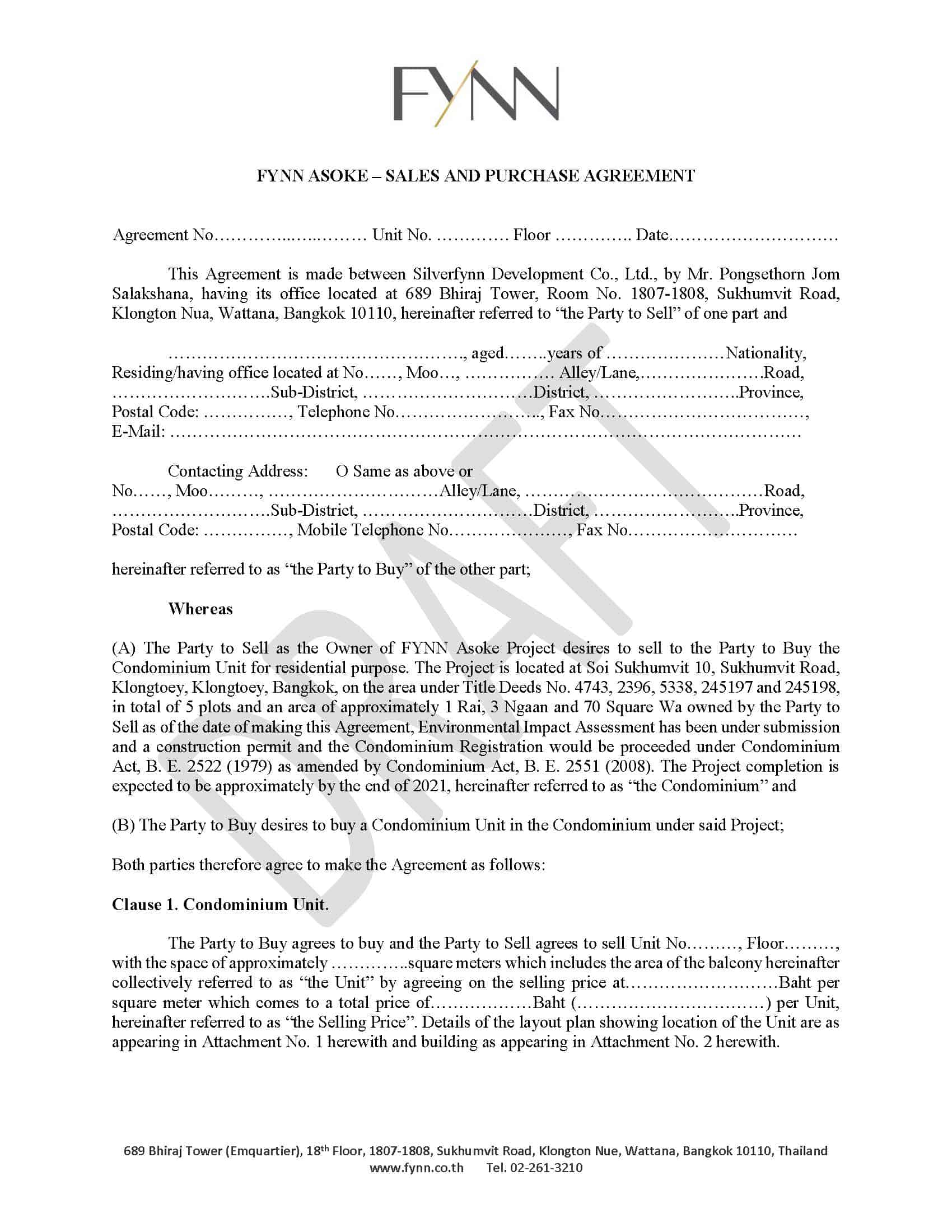 FYNN

FYNN ASOKE – SALES AND PURCHASE AGREEMENT

Agreement No____ Unit No. ____ Floor ____ Date____

This Agreement is made between Silverfynn Development Co., Ltd., by Mr. Pongsethorn Jom Salakshana, having its office located at 689 Bhiraj Tower, Room No. 1807-1808, Sukhumvit Road, Klongton Nua, Wattana, Bangkok 10110, hereinafter referred to "the Party to Sell" of one part and

____, aged____years of ____Nationality, Residing/having office located at No____, Moo____, ____ Alley/Lane,____Road, ____Sub-District, ____District, ____Province, Postal Code: ____, Telephone No____, Fax No____, E-Mail: ____

Contacting Address: O Same as above or
No____, Moo____, ____Alley/Lane, ____Road, ____Sub-District, ____District, ____Province, Postal Code: ____, Mobile Telephone No____, Fax No____

hereinafter referred to as "the Party to Buy" of the other part;

Whereas

(A) The Party to Sell as the Owner of FYNN Asoke Project desires to sell to the Party to Buy the Condominium Unit for residential purpose. The Project is located at Soi Sukhumvit 10, Sukhumvit Road, Klongtoey, Klongtoey, Bangkok, on the area under Title Deeds No. 4743, 2396, 5338, 245197 and 245198, in total of 5 plots and an area of approximately 1 Rai, 3 Ngaan and 70 Square Wa owned by the Party to Sell as of the date of making this Agreement, Environmental Impact Assessment has been under submission and a construction permit and the Condominium Registration would be proceeded under Condominium Act, B. E. 2522 (1979) as amended by Condominium Act, B. E. 2551 (2008). The Project completion is expected to be approximately by the end of 2021, hereinafter referred to as "the Condominium" and

(B) The Party to Buy desires to buy a Condominium Unit in the Condominium under said Project;

Both parties therefore agree to make the Agreement as follows:

Clause 1. Condominium Unit.

The Party to Buy agrees to buy and the Party to Sell agrees to sell Unit No____, Floor____, with the space of approximately ____square meters which includes the area of the balcony hereinafter collectively referred to as "the Unit" by agreeing on the selling price at____Baht per square meter which comes to a total price of____Baht (____) per Unit, hereinafter referred to as "the Selling Price". Details of the layout plan showing location of the Unit are as appearing in Attachment No. 1 herewith and building as appearing in Attachment No. 2 herewith.

689 Bhiraj Tower (Emquartier), 18th Floor, 1807-1808, Sukhumvit Road, Klongton Nue, Wattana, Bangkok 10110, Thailand
www.fynn.co.th Tel. 02-261-3210

DRAFT